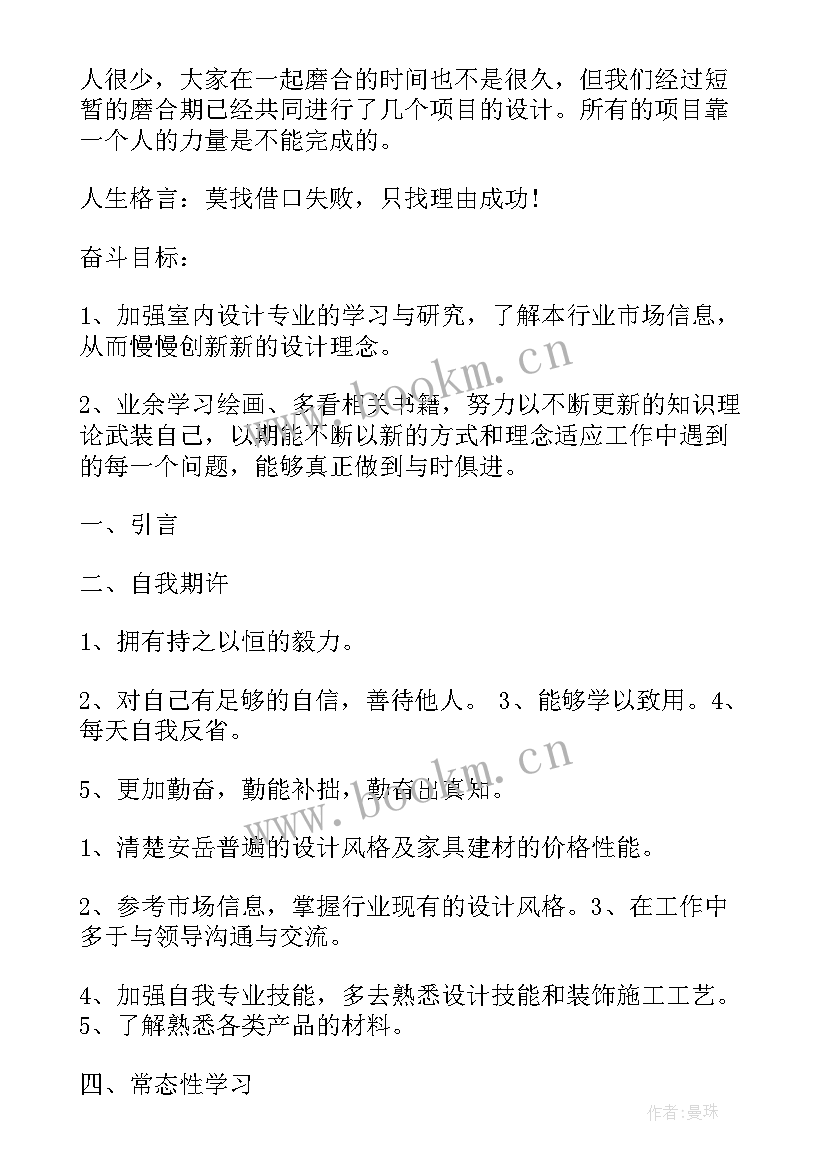 人很少，大家在一起磨合的时间也不是很久，但我们经过短暂的磨合期已经共同进行了几个项目的设计。所有的项目靠一个人的力量是不能完成的。

人生格言：莫找借口失败，只找理由成功！

奋斗目标：

1、加强室内设计专业的学习与研究，了解本行业市场信息，从而慢慢创新新的设计理念。

2、业余学习绘画、多看相关书籍，努力以不断更新的知识理论武装自己，以期能不断以新的方式和理念适应工作中遇到的每一个问题，能够真正做到与时俱进。

一、引言

二、自我期许

1、拥有持之以恒的毅力。

2、对自己有足够的自信，善待他人。 3、能够学以致用。4、每天自我反省。

5、更加勤奋，勤能补拙，勤奋出真知。

1、清楚安岳普遍的设计风格及家具建材的价格性能。

2、参考市场信息，掌握行业现有的设计风格。3、在工作中多于与领导沟通与交流。

4、加强自我专业技能，多去熟悉设计技能和装饰施工工艺。5、了解熟悉各类产品的材料。

四、常态性学习

www.bookm.cn

www.bookm.cn

作者：曼珠